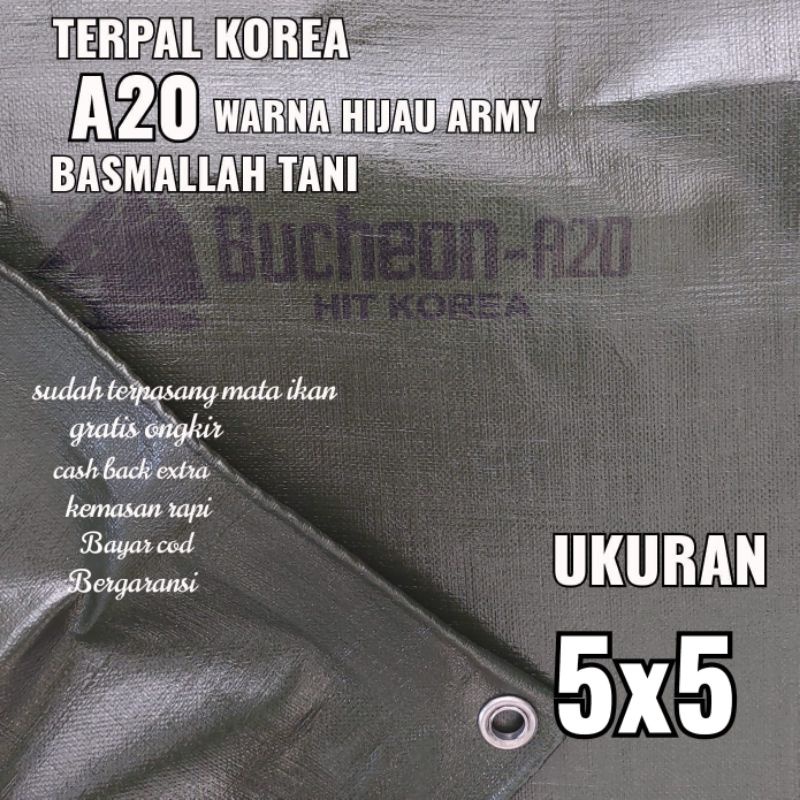 TERPAL KOREA
A20 WARNA HIJAU ARMY
BASMALLAH TANI

Bucheon-A20
HIT KOREA

sudah terpasang mata ikan
gratis ongkir
cash back extra
kemasan rapi
Bayar cod
Bergaransi

UKURAN
5x5